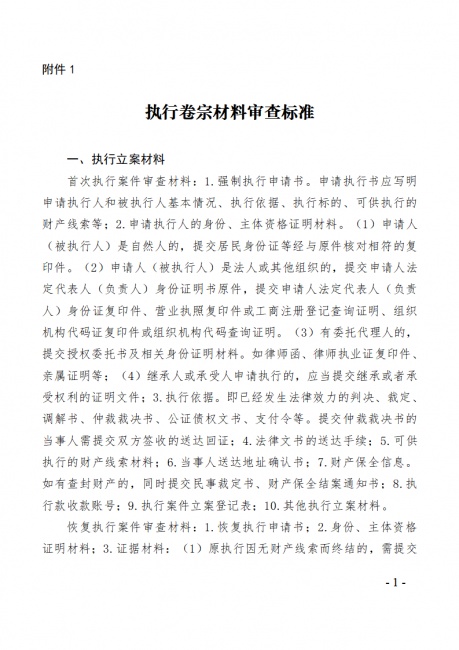 附件 1

执行卷宗材料审查标准

一、执行立案材料

首次执行案件审查材料：1.强制执行申请书。申请执行书应写明申请执行人和被执行人基本情况、执行依据、执行标的、可供执行的财产线索等；2.申请执行人的身份、主体资格证明材料。（1）申请人（被执行人）是自然人的，提交居民身份证等经与原件核对相符的复印件。（2）申请人（被执行人）是法人或其他组织的，提交申请人法定代表人（负责人）身份证明书原件，提交申请人法定代表人（负责人）身份证复印件、营业执照复印件或工商注册登记查询证明、组织机构代码证复印件或组织机构代码查询证明。（3）有委托代理人的，提交授权委托书及相关身份证明材料。如律师函、律师执业证复印件、亲属证明等；（4）继承人或承受人申请执行的，应当提交继承或者承受权利的证明文件；3.执行依据。即已经发生法律效力的判决、裁定、调解书、仲裁裁决书、公证债权文书、支付令等。提交仲裁裁决书的当事人需提交双方签收的送达回证；4.法律文书的送达手续；5.可供执行的财产线索材料；6.当事人送达地址确认书；7.财产保全信息。如有查封财产的，同时提交民事裁定书、财产保全结案通知书；8.执行款收款账号；9.执行案件立案登记表；10.其他执行立案材料。

恢复执行案件审查材料：1.恢复执行申请书；2.身份、主体资格证明材料；3.证据材料：（1）原执行因无财产线索而终结的，需提交

- 1 -